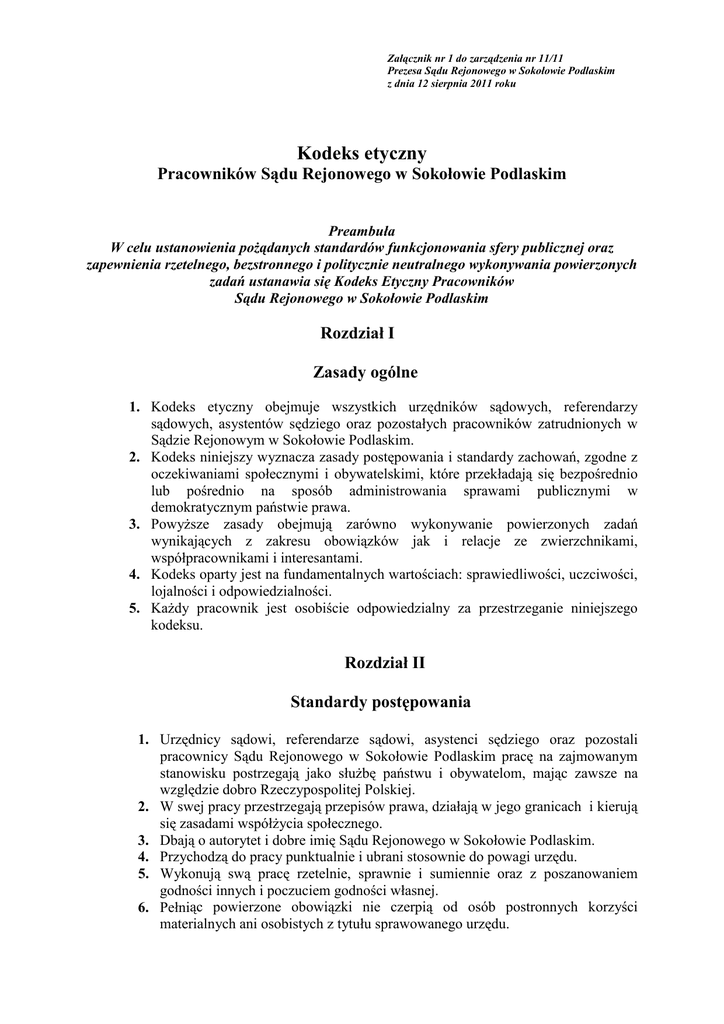 Załącznik nr 1 do zarządzenia nr 11/11
Prezesa Sądu Rejonowego w Sokołowie Podlaskim
z dnia 12 sierpnia 2011 roku

Kodeks etyczny
Pracowników Sądu Rejonowego w Sokołowie Podlaskim

Preambuła
W celu ustanowienia pożądanych standardów funkcjonowania sfery publicznej oraz zapewnienia rzetelnego, bezstronnego i politycznie neutralnego wykonywania powierzonych zadań ustanawia się Kodeks Etyczny Pracowników Sądu Rejonowego w Sokołowie Podlaskim

Rozdział I

Zasady ogólne

1. Kodeks etyczny obejmuje wszystkich urzędników sądowych, referendarzy sądowych, asystentów sędziego oraz pozostałych pracowników zatrudnionych w Sądzie Rejonowym w Sokołowie Podlaskim.
2. Kodeks niniejszy wyznacza zasady postępowania i standardy zachowań, zgodne z oczekiwaniami społecznymi i obywatelskimi, które przekładają się bezpośrednio lub pośrednio na sposób administrowania sprawami publicznymi w demokratycznym państwie prawa.
3. Powyższe zasady obejmują zarówno wykonywanie powierzonych zadań wynikających z zakresu obowiązków jak i relacje ze zwierzchnikami, współpracownikami i interesantami.
4. Kodeks oparty jest na fundamentalnych wartościach: sprawiedliwości, uczciwości, lojalności i odpowiedzialności.
5. Każdy pracownik jest osobiście odpowiedzialny za przestrzeganie niniejszego kodeksu.

Rozdział II

Standardy postępowania

1. Urzędnicy sądowi, referendarze sądowi, asystenci sędziego oraz pozostali pracownicy Sądu Rejonowego w Sokołowie Podlaskim pracę na zajmowanym stanowisku postrzegają jako służbę państwu i obywatelom, mając zawsze na względzie dobro Rzeczypospolitej Polskiej.
2. W swej pracy przestrzegają przepisów prawa, działają w jego granicach i kierują się zasadami współżycia społecznego.
3. Dbają o autorytet i dobre imię Sądu Rejonowego w Sokołowie Podlaskim.
4. Przychodzą do pracy punktualnie i ubrani stosownie do powagi urzędu.
5. Wykonują swą pracę rzetelnie, sprawnie i sumiennie oraz z poszanowaniem godności innych i poczuciem godności własnej.
6. Pełniąc powierzone obowiązki nie czerpią od osób postronnych korzyści materialnych ani osobistych z tytułu sprawowanego urzędu.